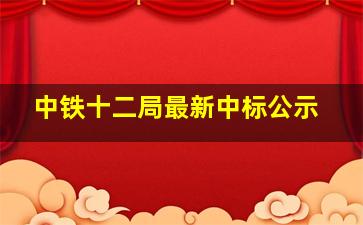 中铁十二局最新中标公示